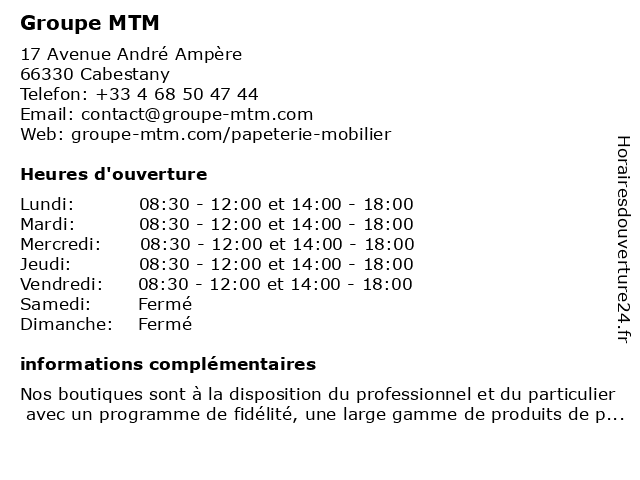 Groupe MTM

17 Avenue André Ampère
66330 Cabestany
Telefon: +33 4 68 50 47 44
Email: contact@groupe-mtm.com
Web: groupe-mtm.com/papeterie-mobilier

Heures d'ouverture

| | |
|---|---|
| Lundi: | 08:30 - 12:00 et 14:00 - 18:00 |
| Mardi: | 08:30 - 12:00 et 14:00 - 18:00 |
| Mercredi: | 08:30 - 12:00 et 14:00 - 18:00 |
| Jeudi: | 08:30 - 12:00 et 14:00 - 18:00 |
| Vendredi: | 08:30 - 12:00 et 14:00 - 18:00 |
| Samedi: | Fermé |
| Dimanche: | Fermé |

informations complémentaires

Nos boutiques sont à la disposition du professionnel et du particulier avec un programme de fidélité, une large gamme de produits de p...

Horairesdouverture24.fr